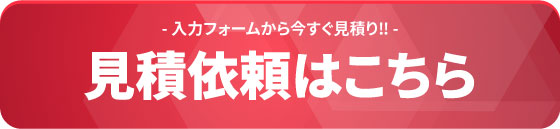 - 入力フォームから今すぐ見積り!! -

見積依頼はこちら